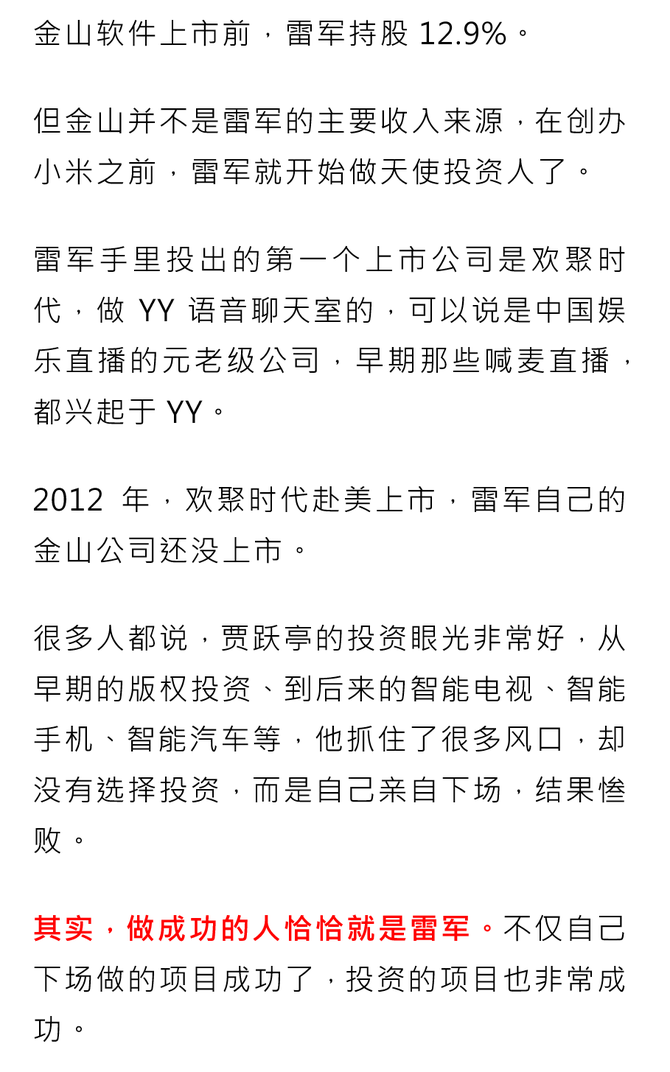 金山软件上市前，雷军持股 12.9%。

但金山并不是雷军的主要收入来源，在创办小米之前，雷军就开始做天使投资人了。

雷军手里投出的第一个上市公司是欢聚时代，做 YY 语音聊天室的，可以说是中国娱乐直播的元老级公司，早期那些喊麦直播，都兴起于 YY。

2012 年，欢聚时代赴美上市，雷军自己的金山公司还没上市。

很多人都说，贾跃亭的投资眼光非常好，从早期的版权投资、到后来的智能电视、智能手机、智能汽车等，他抓住了很多风口，却没有选择投资，而是自己亲自下场，结果惨败。

其实，做成功的人恰恰就是雷军。不仅自己下场做的项目成功了，投资的项目也非常成功。